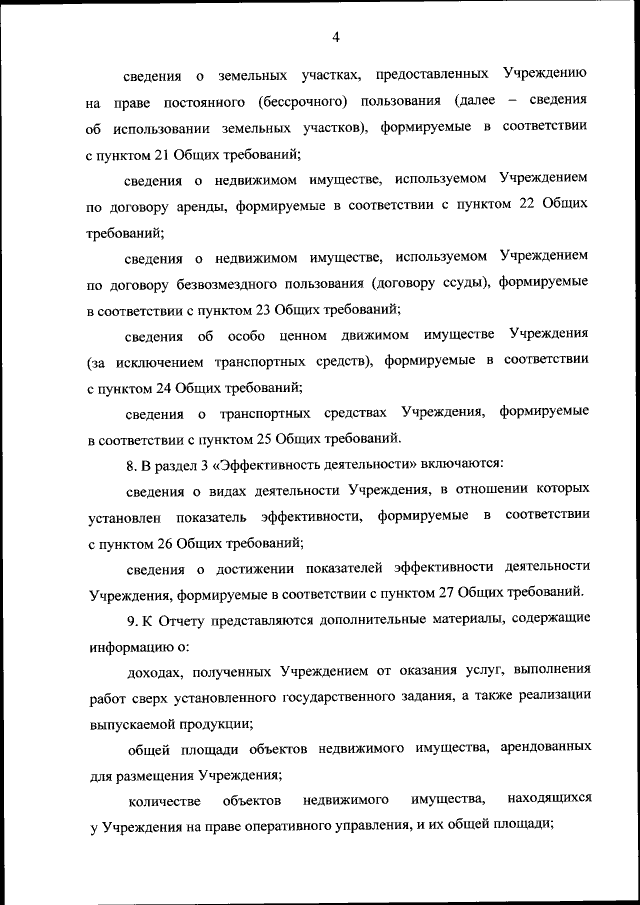 4

сведения о земельных участках, предоставленных Учреждению на праве постоянного (бессрочного) пользования (далее – сведения об использовании земельных участков), формируемые в соответствии с пунктом 21 Общих требований;

сведения о недвижимом имуществе, используемом Учреждением по договору аренды, формируемые в соответствии с пунктом 22 Общих требований;

сведения о недвижимом имуществе, используемом Учреждением по договору безвозмездного пользования (договору ссуды), формируемые в соответствии с пунктом 23 Общих требований;

сведения об особо ценном движимом имуществе Учреждения (за исключением транспортных средств), формируемые в соответствии с пунктом 24 Общих требований;

сведения о транспортных средствах Учреждения, формируемые в соответствии с пунктом 25 Общих требований.

8. В раздел 3 «Эффективность деятельности» включаются:

сведения о видах деятельности Учреждения, в отношении которых установлен показатель эффективности, формируемые в соответствии с пунктом 26 Общих требований;

сведения о достижении показателей эффективности деятельности Учреждения, формируемые в соответствии с пунктом 27 Общих требований.

9. К Отчету представляются дополнительные материалы, содержащие информацию о:

доходах, полученных Учреждением от оказания услуг, выполнения работ сверх установленного государственного задания, а также реализации выпускаемой продукции;

общей площади объектов недвижимого имущества, арендованных для размещения Учреждения;

количестве объектов недвижимого имущества, находящихся у Учреждения на праве оперативного управления, и их общей площади;